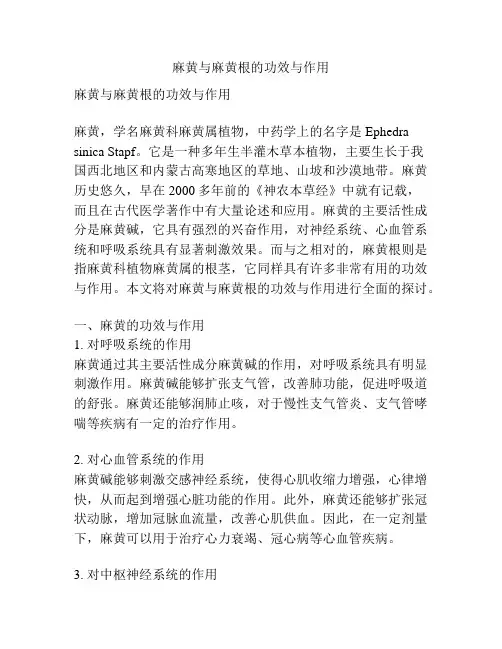 麻黄与麻黄根的功效与作用

麻黄与麻黄根的功效与作用

麻黄，学名麻黄科麻黄属植物，中药学上的名字是 Ephedra sinica Stapf。它是一种多年生半灌木草本植物，主要生长于我国西北地区和内蒙古高寒地区的草地、山坡和沙漠地带。麻黄历史悠久，早在 2000 多年前的《神农本草经》中就有记载，而且在古代医学著作中有大量论述和应用。麻黄的主要活性成分是麻黄碱，它具有强烈的兴奋作用，对神经系统、心血管系统和呼吸系统具有显著刺激效果。而与之相对的，麻黄根则是指麻黄科植物麻黄属的根茎，它同样具有许多非常有用的功效与作用。本文将对麻黄与麻黄根的功效与作用进行全面的探讨。

一、麻黄的功效与作用
1. 对呼吸系统的作用
麻黄通过其主要活性成分麻黄碱的作用，对呼吸系统具有明显刺激作用。麻黄碱能够扩张支气管，改善肺功能，促进呼吸道的舒张。麻黄还能够润肺止咳，对于慢性支气管炎、支气管哮喘等疾病有一定的治疗作用。

2. 对心血管系统的作用
麻黄碱能够刺激交感神经系统，使得心肌收缩力增强，心律增快，从而起到增强心脏功能的作用。此外，麻黄还能够扩张冠状动脉，增加冠脉血流量，改善心肌供血。因此，在一定剂量下，麻黄可以用于治疗心力衰竭、冠心病等心血管疾病。

3. 对中枢神经系统的作用